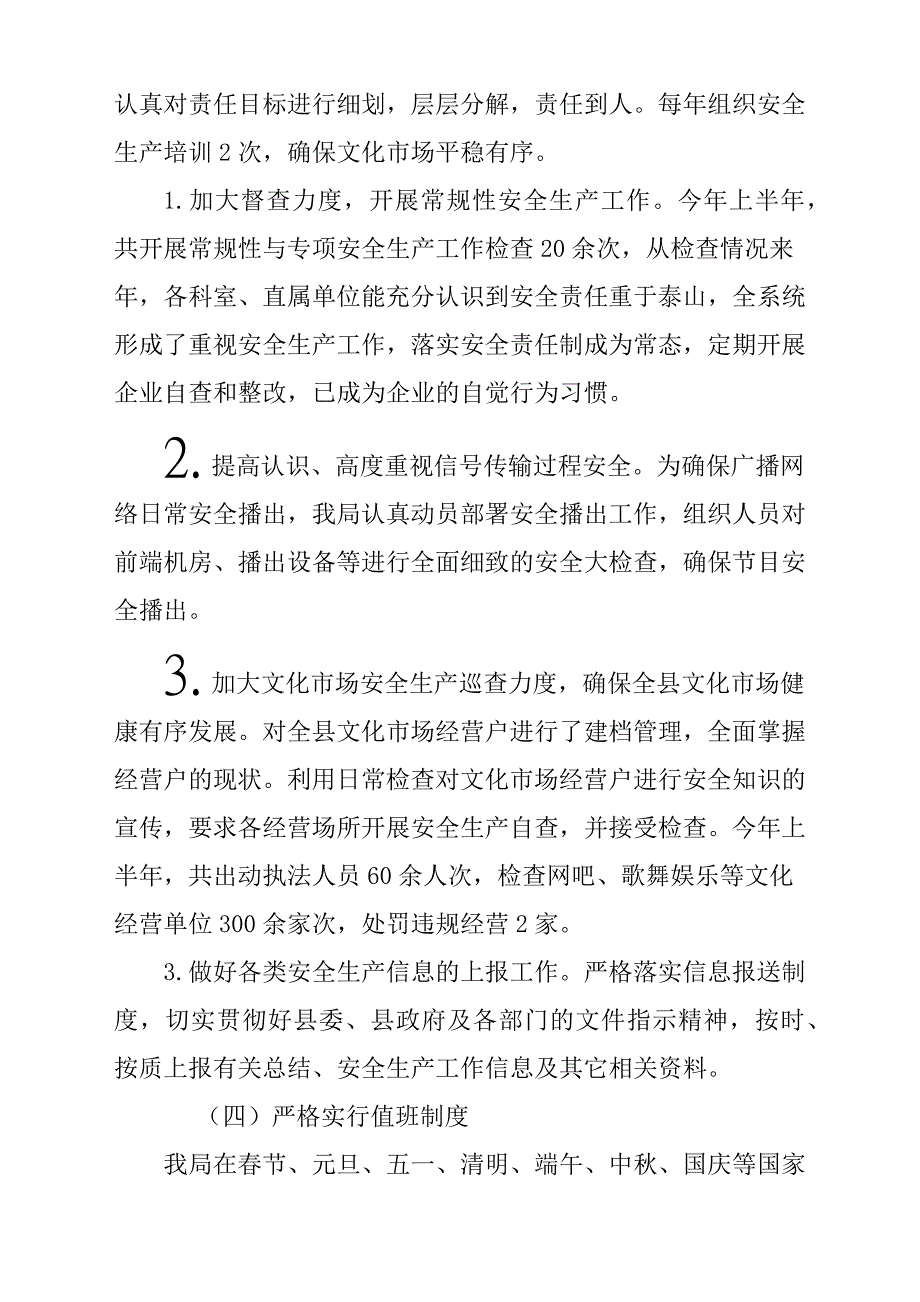 认真对责任目标进行细划，层层分解，责任到人。每年组织安全生产培训2次，确保文化市场平稳有序。

1.加大督查力度，开展常规性安全生产工作。今年上半年，共开展常规性与专项安全生产工作检查20余次，从检查情况来年，各科室、直属单位能充分认识到安全责任重于泰山，全系统形成了重视安全生产工作，落实安全责任制成为常态，定期开展企业自查和整改，已成为企业的自觉行为习惯。

2.提高认识、高度重视信号传输过程安全。为确保广播网络日常安全播出，我局认真动员部署安全播出工作，组织人员对前端机房、播出设备等进行全面细致的安全大检查，确保节目安全播出。

3.加大文化市场安全生产巡查力度，确保全县文化市场健康有序发展。对全县文化市场经营户进行了建档管理，全面掌握经营户的现状。利用日常检查对文化市场经营户进行安全知识的宣传，要求各经营场所开展安全生产自查，并接受检查。今年上半年，共出动执法人员60余人次，检查网吧、歌舞娱乐等文化经营单位300余家次，处罚违规经营2家。

3.做好各类安全生产信息的上报工作。严格落实信息报送制度，切实贯彻好县委、县政府及各部门的文件指示精神，按时、按质上报有关总结、安全生产工作信息及其它相关资料。

（四）严格实行值班制度

我局在春节、元旦、五一、清明、端午、中秋、国庆等国家